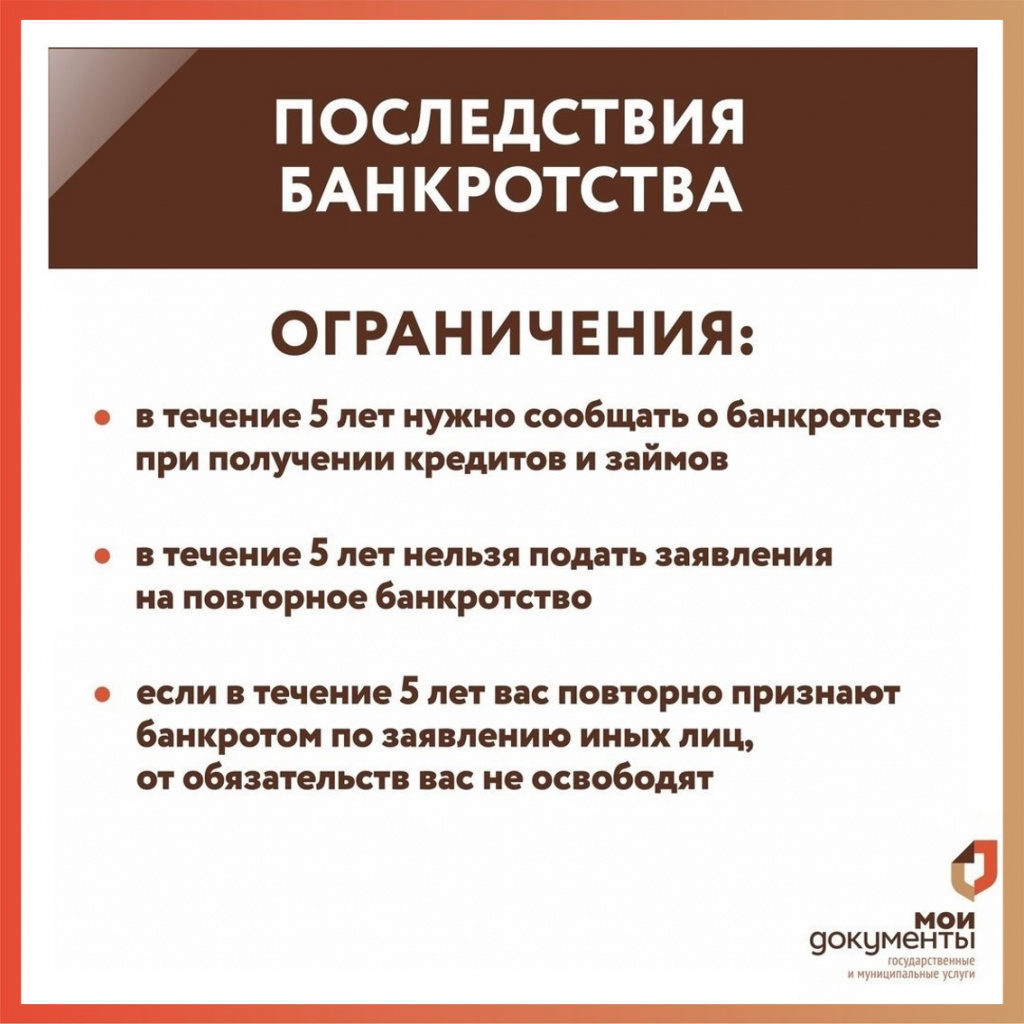 ПОСЛЕДСТВИЯ
БАНКРОТСТВА

ОГРАНИЧЕНИЯ:

• в течение 5 лет нужно сообщать о банкротстве при получении кредитов и займов

• в течение 5 лет нельзя подать заявления на повторное банкротство

• если в течение 5 лет вас повторно признают банкротом по заявлению иных лиц, от обязательств вас не освободят

мои
документы
государственные
и муниципальные услуги